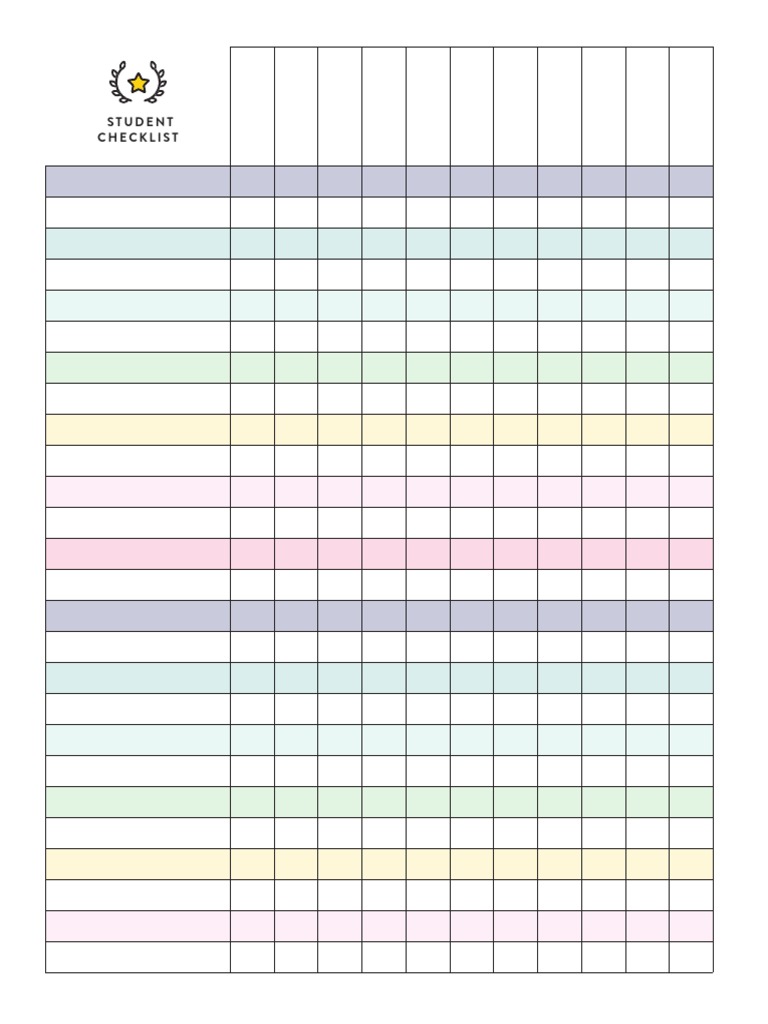 STUDENT CHECKLIST